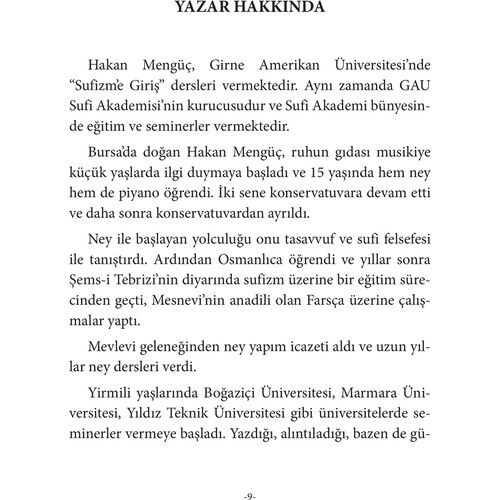 YAZAR HAKKINDA

Hakan Mengüç, Girne Amerikan Üniversitesi'nde "Sufizm'e Giriş" dersleri vermektedir. Aynı zamanda GAU Sufi Akademisi'nin kurucusudur ve Sufi Akademi bünyesinde eğitim ve seminerler vermektedir.

Bursa'da doğan Hakan Mengüç, ruhun gıdası musikiye küçük yaşlarda ilgi duymaya başladı ve 15 yaşında hem ney hem de piyano öğrendi. İki sene konservatuvara devam etti ve daha sonra konservatuvardan ayrıldı.

Ney ile başlayan yolculuğu onu tasavvuf ve sufi felsefesi ile tanıştırdı. Ardından Osmanlıca öğrendi ve yıllar sonra Şems-i Tebrizi'nin diyarında sufizm üzerine bir eğitim sürecinden geçti, Mesnevi'nin anadili olan Farsça üzerine çalışmalar yaptı.

Mevlevi geleneğinden ney yapım icazeti aldı ve uzun yıllar ney dersleri verdi.

Yirmili yaşlarında Boğaziçi Üniversitesi, Marmara Üniversitesi, Yıldız Teknik Üniversitesi gibi üniversitelerde seminerler vermeye başladı. Yazdığı, alıntıladığı, bazen de gü-

-9-